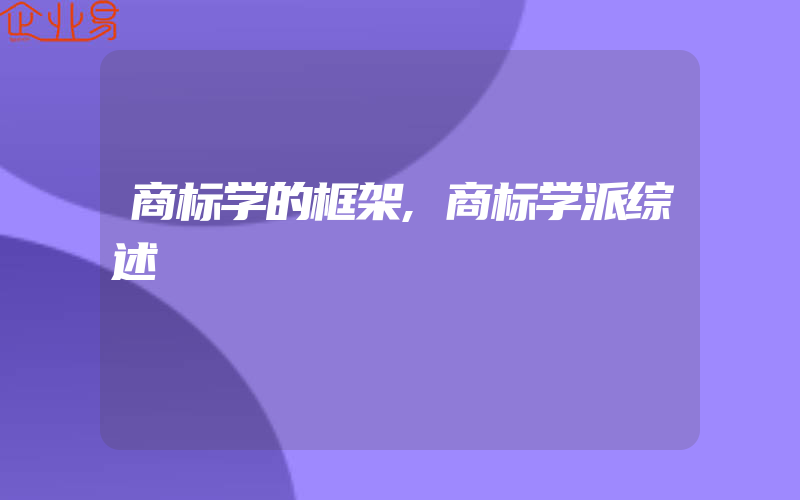 企业易

商标学的框架,商标学派综述